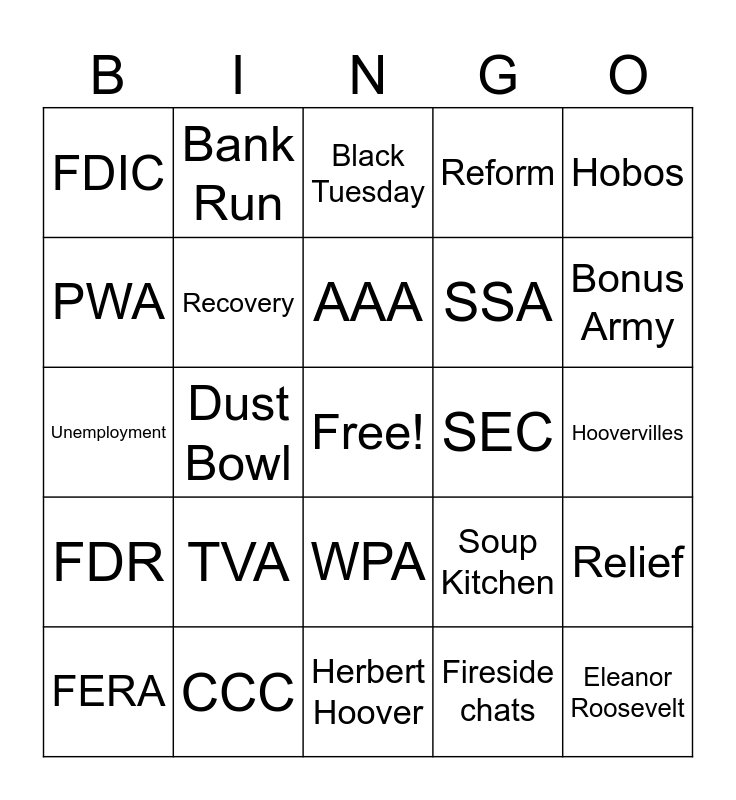 | B | I | N | G | O |
|---|---|---|---|---|
| FDIC | Bank Run | Black Tuesday | Reform | Hobos |
| PWA | Recovery | AAA | SSA | Bonus Army |
| Unemployment | Dust Bowl | Free! | SEC | Hoovervilles |
| FDR | TVA | WPA | Soup Kitchen | Relief |
| FERA | CCC | Herbert Hoover | Fireside chats | Eleanor Roosevelt |